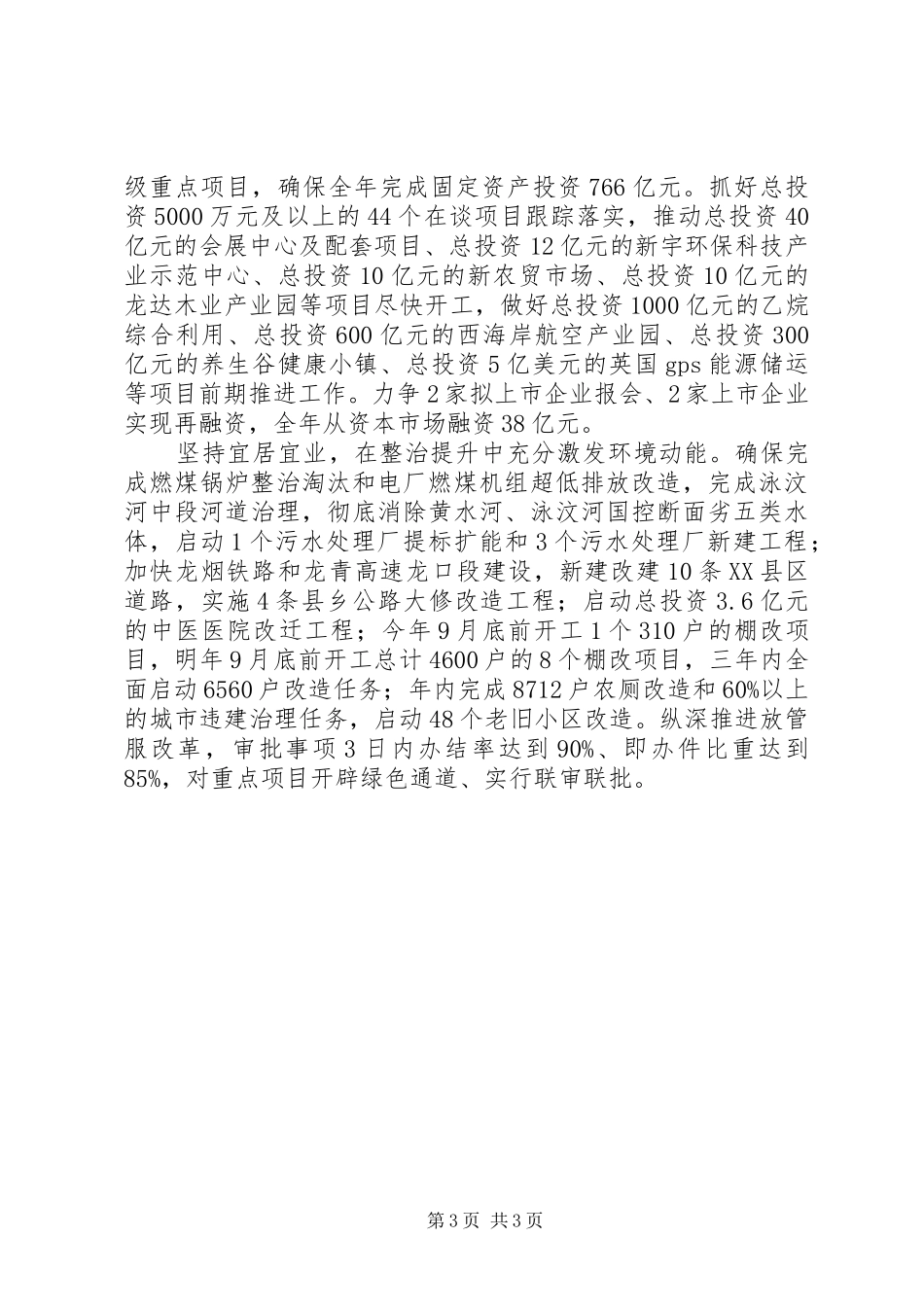 级重点项目，确保全年完成固定资产投资766亿元。抓好总投资5000万元及以上的44个在谈项目跟踪落实，推动总投资40亿元的会展中心及配套项目、总投资12亿元的新宇环保科技产业示范中心、总投资10亿元的新农贸市场、总投资10亿元的龙达木业产业园等项目尽快开工，做好总投资1000亿元的乙烷综合利用、总投资600亿元的西海岸航空产业园、总投资300亿元的养生谷健康小镇、总投资5亿美元的英国gps能源储运等项目前期推进工作。力争2家拟上市企业报会、2家上市企业实现再融资，全年从资本市场融资38亿元。

坚持宜居宜业，在整治提升中充分激发环境动能。确保完成燃煤锅炉整治淘汰和电厂燃煤机组超低排放改造，完成泳汶河中段河道治理，彻底消除黄水河、泳汶河国控断面劣五类水体，启动1个污水处理厂提标扩能和3个污水处理厂新建工程；加快龙烟铁路和龙青高速龙口段建设，新建改建10条XX县区道路，实施4条县乡公路大修改造工程；启动总投资3.6亿元的中医医院改迁工程；今年9月底前开工1个310户的棚改项目，明年9月底前开工总计4600户的8个棚改项目，三年内全面启动6560户改造任务；年内完成8712户农厕改造和60%以上的城市违建治理任务，启动48个老旧小区改造。纵深推进放管服改革，审批事项3日内办结率达到90%、即办件比重达到85%，对重点项目开辟绿色通道、实行联审联批。

第3页 共3页